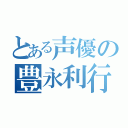 とある声優の
豊永利行